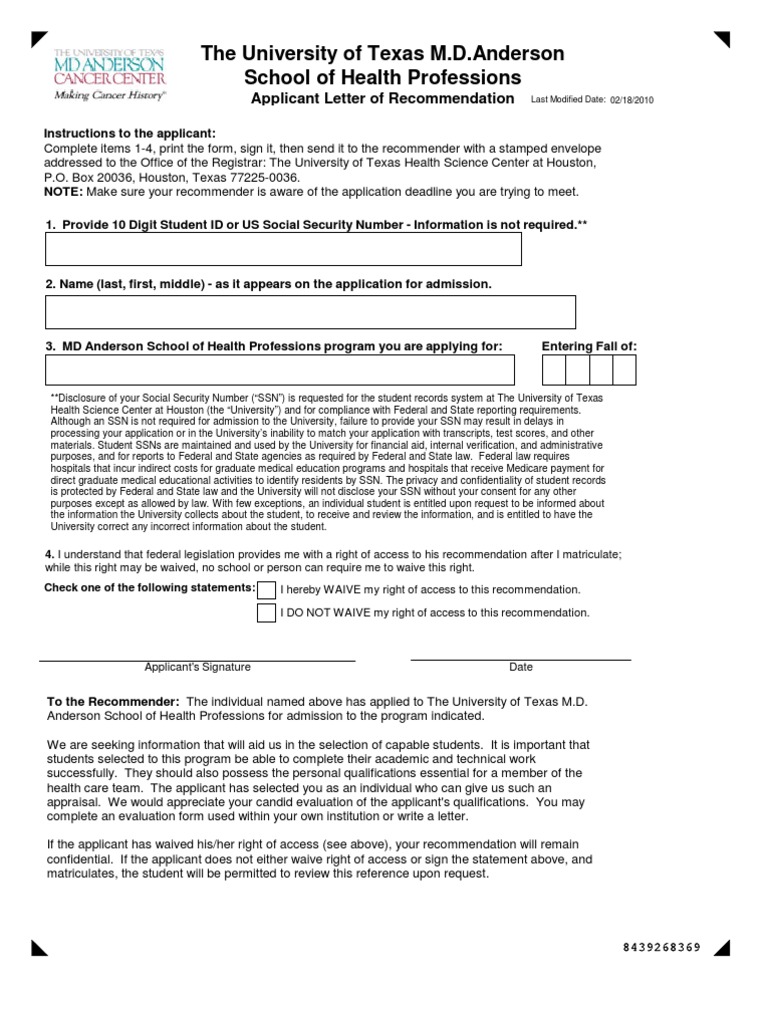 THE UNIVERSITY OF TEXAS
MD ANDERSON
CANCER CENTER
Making Cancer History®

The University of Texas M.D.Anderson
School of Health Professions
Applicant Letter of Recommendation Last Modified Date: 02/18/2010

Instructions to the applicant:
Complete items 1-4, print the form, sign it, then send it to the recommender with a stamped envelope addressed to the Office of the Registrar: The University of Texas Health Science Center at Houston, P.O. Box 20036, Houston, Texas 77225-0036.
NOTE: Make sure your recommender is aware of the application deadline you are trying to meet.

1. Provide 10 Digit Student ID or US Social Security Number - Information is not required.**

2. Name (last, first, middle) - as it appears on the application for admission.

3. MD Anderson School of Health Professions program you are applying for: Entering Fall of:

**Disclosure of your Social Security Number ("SSN") is requested for the student records system at The University of Texas Health Science Center at Houston (the "University") and for compliance with Federal and State reporting requirements. Although an SSN is not required for admission to the University, failure to provide your SSN may result in delays in processing your application or in the University's inability to match your application with transcripts, test scores, and other materials. Student SSNs are maintained and used by the University for financial aid, internal verification, and administrative purposes, and for reports to Federal and State agencies as required by Federal and State law. Federal law requires hospitals that incur indirect costs for graduate medical education programs and hospitals that receive Medicare payment for direct graduate medical educational activities to identify residents by SSN. The privacy and confidentiality of student records is protected by Federal and State law and the University will not disclose your SSN without your consent for any other purposes except as allowed by law. With few exceptions, an individual student is entitled upon request to be informed about the information the University collects about the student, to receive and review the information, and is entitled to have the University correct any incorrect information about the student.

4. I understand that federal legislation provides me with a right of access to his recommendation after I matriculate; while this right may be waived, no school or person can require me to waive this right.

Check one of the following statements:
I hereby WAIVE my right of access to this recommendation.
I DO NOT WAIVE my right of access to this recommendation.

Applicant's Signature
Date

To the Recommender: The individual named above has applied to The University of Texas M.D. Anderson School of Health Professions for admission to the program indicated.

We are seeking information that will aid us in the selection of capable students. It is important that students selected to this program be able to complete their academic and technical work successfully. They should also possess the personal qualifications essential for a member of the health care team. The applicant has selected you as an individual who can give us such an appraisal. We would appreciate your candid evaluation of the applicant's qualifications. You may complete an evaluation form used within your own institution or write a letter.

If the applicant has waived his/her right of access (see above), your recommendation will remain confidential. If the applicant does not either waive right of access or sign the statement above, and matriculates, the student will be permitted to review this reference upon request.

8439268369